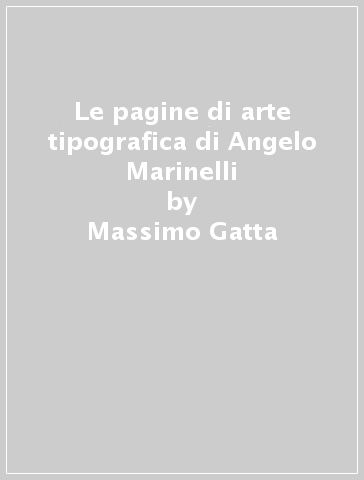 Le pagine di arte tipografica di Angelo Marinelli
by
Massimo Gatta